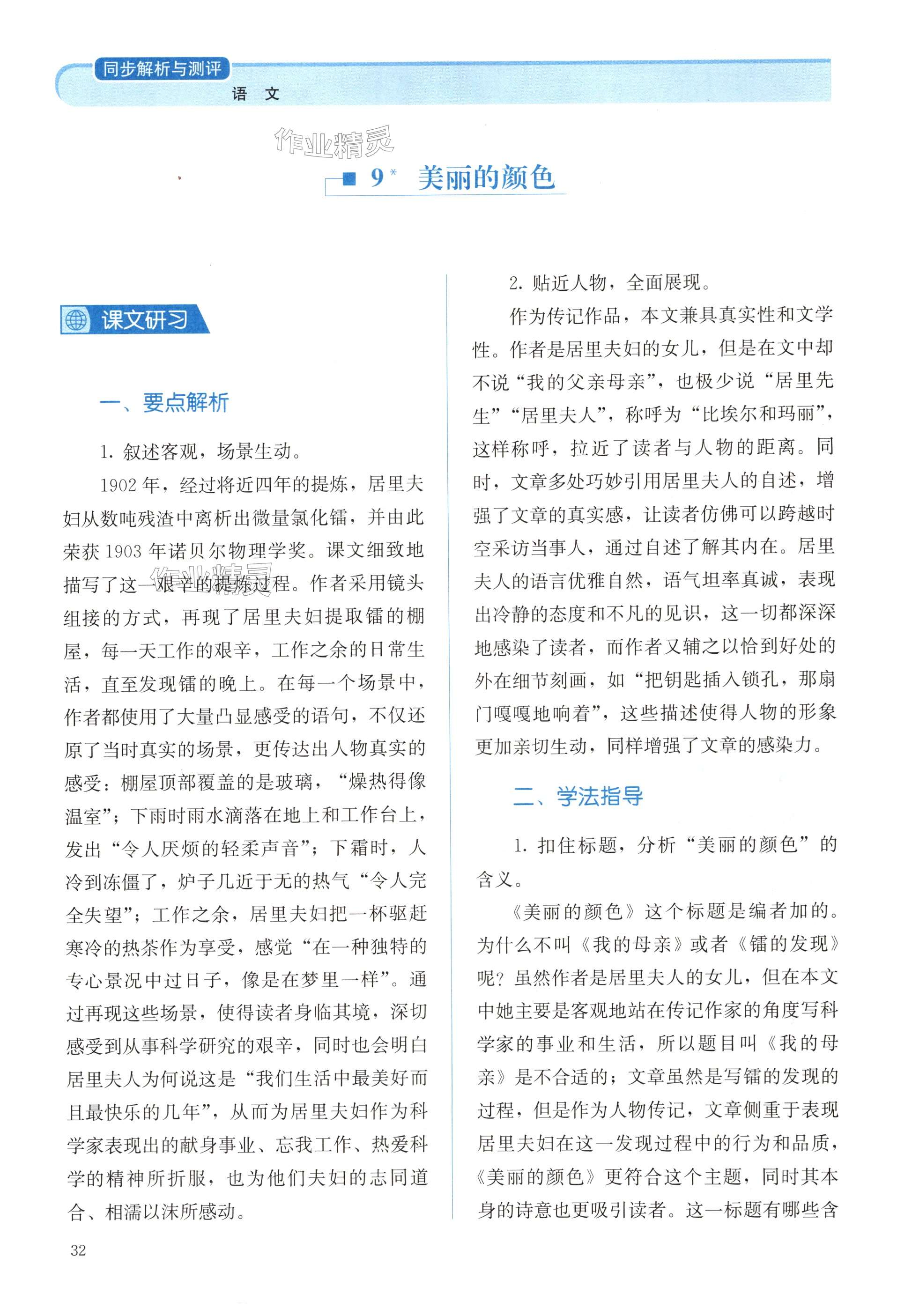 同步解析与测评

语 文

作业精灵

9* 美丽的颜色

课文研习

一、要点解析

1. 叙述客观，场景生动。

1902 年，经过将近四年的提炼，居里夫妇从数吨残渣中离析出微量氯化镭，并由此荣获 1903 年诺贝尔物理学奖。课文细致地描写了这一艰辛的提炼过程。作者采用镜头组接的方式，再现了居里夫妇提取镭的棚屋，每一天工作的艰辛，工作之余的日常生活，直至发现镭的晚上。在每一个场景中，作者都使用了大量凸显感受的语句，不仅还原了当时真实的场景，更传达出人物真实的感受：棚屋顶部覆盖的是玻璃，“燥热得像温室”；下雨时雨水滴落在地上和工作台上，发出“令人厌烦的轻柔声音”；下霜时，人冷到冻僵了，炉子几近于无的热气“令人完全失望”；工作之余，居里夫妇把一杯驱赶寒冷的热茶作为享受，感觉“在一种独特的专心景况中过日子，像是在梦里一样”。通过再现这些场景，使得读者身临其境，深切感受到从事科学研究的艰辛，同时也会明白居里夫人为何说这是“我们生活中最美好而且最快乐的几年”，从而为居里夫妇作为科学家表现出的献身事业、忘我工作、热爱科学的精神所折服，也为他们夫妇的志同道合、相濡以沫所感动。

2. 贴近人物，全面展现。

作为传记作品，本文兼具真实性和文学性。作者是居里夫妇的女儿，但是在文中却不说“我的父亲母亲”，也极少说“居里先生”“居里夫人”，称呼为“比埃尔和玛丽”，这样称呼，拉近了读者与人物的距离。同时，文章多处巧妙引用居里夫人的自述，增强了文章的真实感，让读者仿佛可以跨越时空采访当事人，通过自述了解其内在。居里夫人的语言优雅自然，语气坦率真诚，表现出冷静的态度和不凡的见识，这一切都深深地感染了读者，而作者又辅之以恰到好处的外在细节刻画，如“把钥匙插入锁孔，那扇门嘎嘎地响着”，这些描述使得人物的形象更加亲切生动，同样增强了文章的感染力。

二、学法指导

1. 扣住标题，分析“美丽的颜色”的含义。

《美丽的颜色》这个标题是编者加的。为什么不叫《我的母亲》或者《镭的发现》呢？虽然作者是居里夫人的女儿，但在本文中她主要是客观地站在传记作家的角度写科学家的事业和生活，所以题目叫《我的母亲》是不合适的；文章虽然是写镭的发现的过程，但是作为人物传记，文章侧重于表现居里夫妇在这一发现过程中的行为和品质，《美丽的颜色》更符合这个主题，同时其本身的诗意也更吸引读者。这一标题有哪些含

32